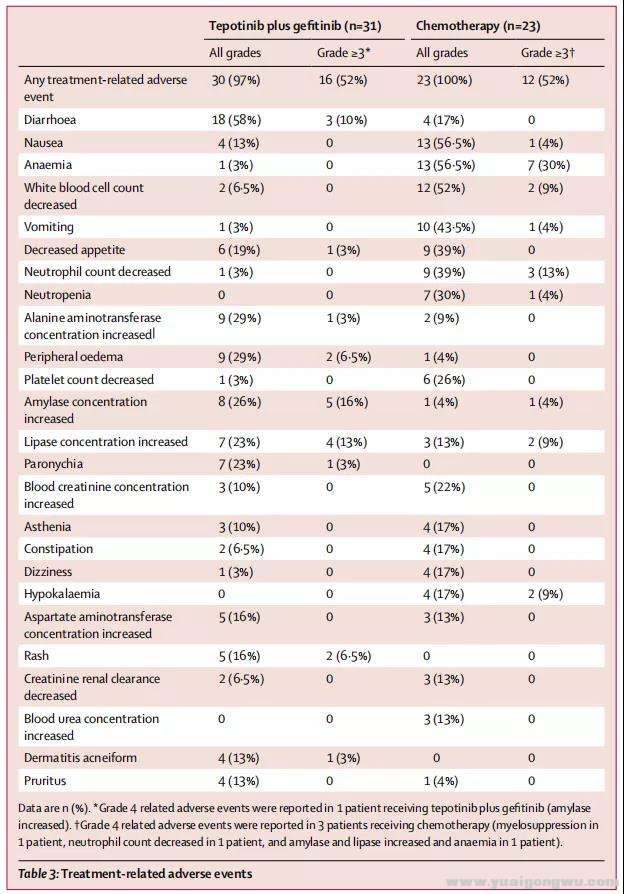 | | Tepotinib plus gefitinib (n=31) | | Chemotherapy (n=23) | |
|---|---|---|---|---|
| | All grades | Grade ≥3* | All grades | Grade ≥3† |
| Any treatment-related adverse event | 30 (97%) | 16 (52%) | 23 (100%) | 12 (52%) |
| Diarrhoea | 18 (58%) | 3 (10%) | 4 (17%) | 0 |
| Nausea | 4 (13%) | 0 | 13 (56·5%) | 1 (4%) |
| Anaemia | 1 (3%) | 0 | 13 (56·5%) | 7 (30%) |
| White blood cell count decreased | 2 (6·5%) | 0 | 12 (52%) | 2 (9%) |
| Vomiting | 1 (3%) | 0 | 10 (43·5%) | 1 (4%) |
| Decreased appetite | 6 (19%) | 1 (3%) | 9 (39%) | 0 |
| Neutrophil count decreased | 1 (3%) | 0 | 9 (39%) | 3 (13%) |
| Neutropenia | 0 | 0 | 7 (30%) | 1 (4%) |
| Alanine aminotransferase concentration increased | 9 (29%) | 1 (3%) | 2 (9%) | 0 |
| Peripheral oedema | 9 (29%) | 2 (6·5%) | 1 (4%) | 0 |
| Platelet count decreased | 1 (3%) | 0 | 6 (26%) | 0 |
| Amylase concentration increased | 8 (26%) | 5 (16%) | 1 (4%) | 1 (4%) |
| Lipase concentration increased | 7 (23%) | 4 (13%) | 3 (13%) | 2 (9%) |
| Paronychia | 7 (23%) | 1 (3%) | 0 | 0 |
| Blood creatinine concentration increased | 3 (10%) | 0 | 5 (22%) | 0 |
| Asthenia | 3 (10%) | 0 | 4 (17%) | 0 |
| Constipation | 2 (6·5%) | 0 | 4 (17%) | 0 |
| Dizziness | 1 (3%) | 0 | 4 (17%) | 0 |
| Hypokalaemia | 0 | 0 | 4 (17%) | 2 (9%) |
| Aspartate aminotransferase concentration increased | 5 (16%) | 0 | 3 (13%) | 0 |
| Rash | 5 (16%) | 2 (6·5%) | 0 | 0 |
| Creatinine renal clearance decreased | 2 (6·5%) | 0 | 3 (13%) | 0 |
| Blood urea concentration increased | 0 | 0 | 3 (13%) | 0 |
| Dermatitis acneiform | 4 (13%) | 1 (3%) | 0 | 0 |
| Pruritus | 4 (13%) | 0 | 1 (4%) | 0 |

Data are n (%). *Grade 4 related adverse events were reported in 1 patient receiving tepotinib plus gefitinib (amylase increased). †Grade 4 related adverse events were reported in 3 patients receiving chemotherapy (myelosuppression in 1 patient, neutrophil count decreased in 1 patient, and amylase and lipase increased and anaemia in 1 patient).

Table 3: Treatment-related adverse events

www.yuaigongwu.com